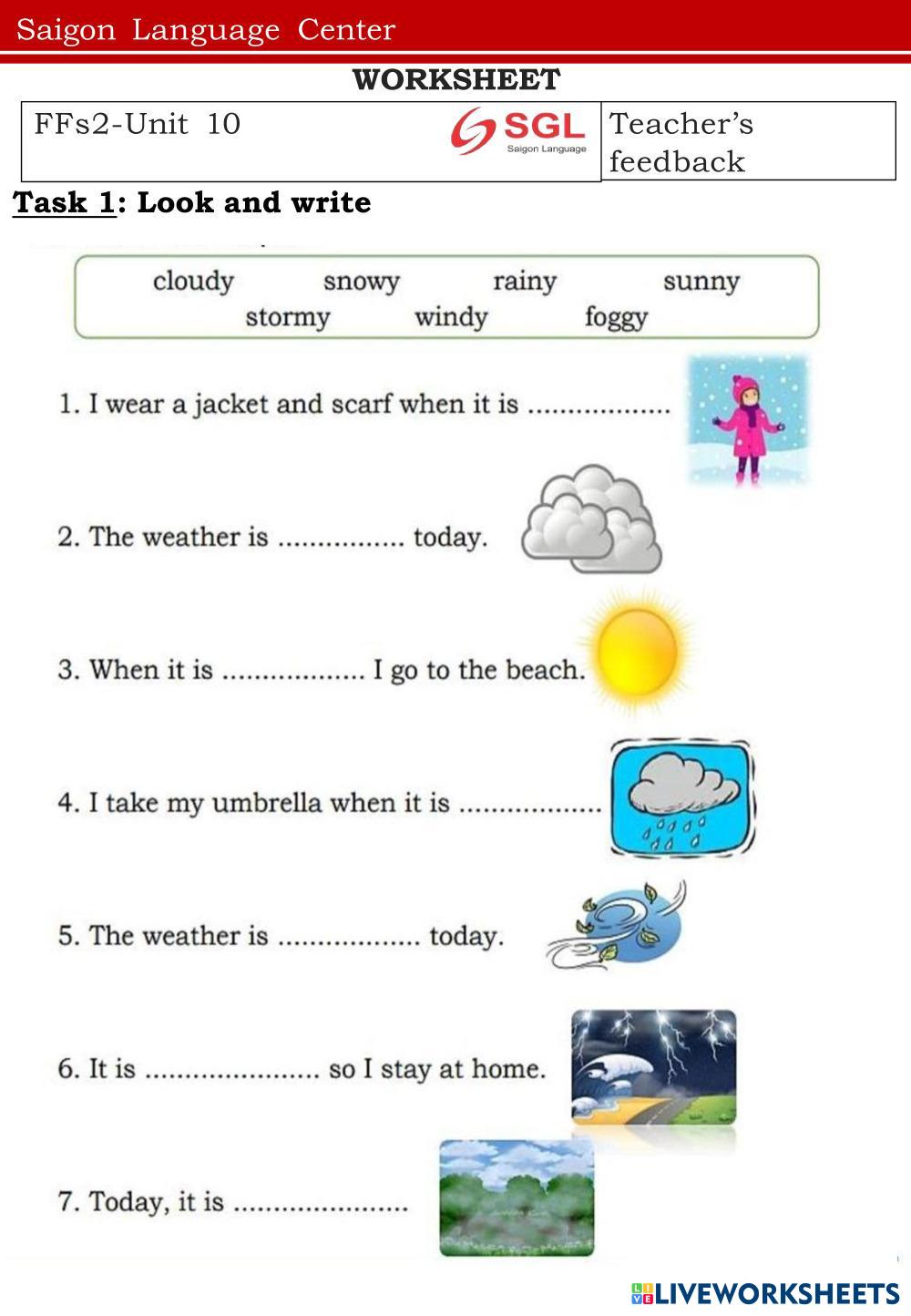 Saigon Language Center

WORKSHEET

| FFs2-Unit 10 SGL Saigon Language | Teacher's feedback |
|---|---|

Task 1: Look and write

cloudy snowy rainy sunny
stormy windy foggy

1. I wear a jacket and scarf when it is ..................

2. The weather is ................ today.

3. When it is .................. I go to the beach.

4. I take my umbrella when it is ..................

5. The weather is .................. today.

6. It is ...................... so I stay at home.

7. Today, it is ......................

LIVEWORKSHEETS